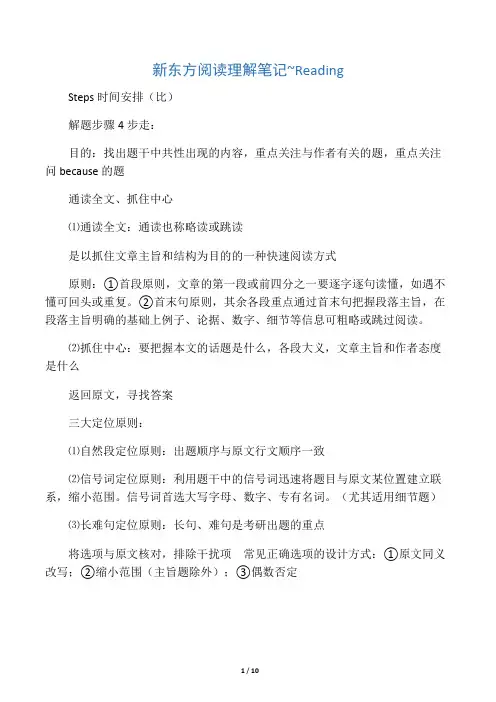 新东方阅读理解笔记~Reading

Steps 时间安排（比）

解题步骤 4 步走：

目的：找出题干中共性出现的内容，重点关注与作者有关的题，重点关注问 because 的题

通读全文、抓住中心

⑴通读全文：通读也称略读或跳读

是以抓住文章主旨和结构为目的的一种快速阅读方式

原则：①首段原则，文章的第一段或前四分之一要逐字逐句读懂，如遇不懂可回头或重复。②首末句原则，其余各段重点通过首末句把握段落主旨，在段落主旨明确的基础上例子、论据、数字、细节等信息可粗略或跳过阅读。

⑵抓住中心：要把握本文的话题是什么，各段大义，文章主旨和作者态度是什么

返回原文，寻找答案

三大定位原则：

⑴自然段定位原则：出题顺序与原文行文顺序一致

⑵信号词定位原则：利用题干中的信号词迅速将题目与原文某位置建立联系，缩小范围。信号词首选大写字母、数字、专有名词。（尤其适用细节题）

⑶长难句定位原则：长句、难句是考研出题的重点

将选项与原文核对，排除干扰项　常见正确选项的设计方式：①原文同义改写；②缩小范围（主旨题除外）；③偶数否定

1 / 10